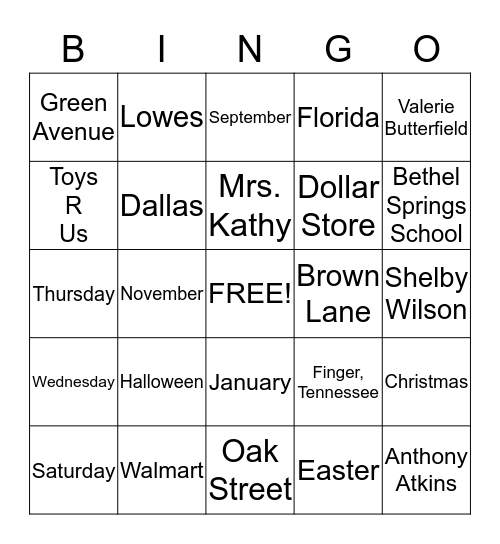 | B | I | N | G | O |
|---|---|---|---|---|
| Green Avenue | Lowes | September | Florida | Valerie Butterfield |
| Toys R Us | Dallas | Mrs. Kathy | Dollar Store | Bethel Springs School |
| Thursday | November | FREE! | Brown Lane | Shelby Wilson |
| Wednesday | Halloween | January | Finger, Tennessee | Christmas |
| Saturday | Walmart | Oak Street | Easter | Anthony Atkins |